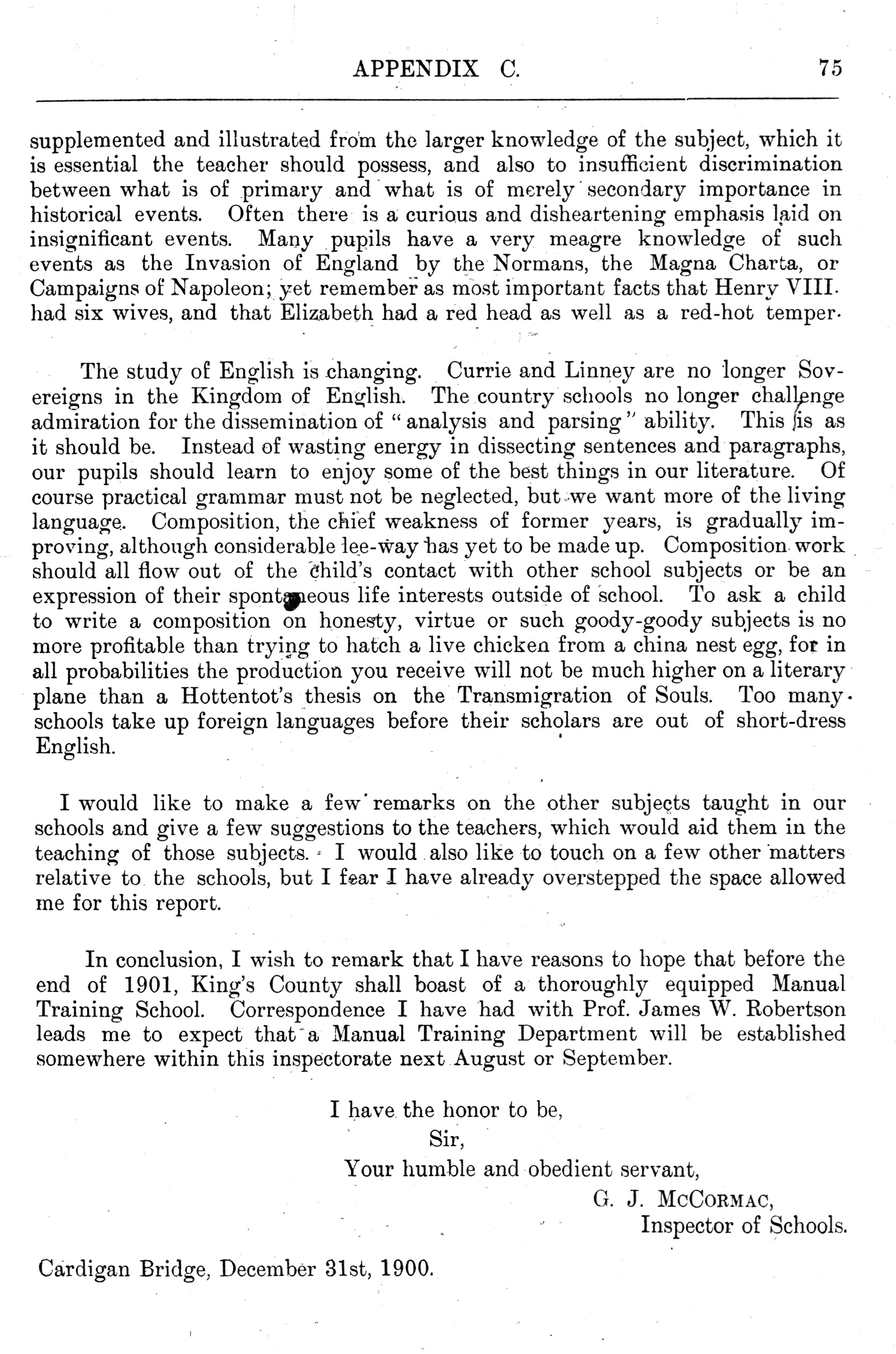 APPENDIX C. 75

supplemented and illustrated from the larger knowledge of the subject, which it is essential the teacher should possess, and also to insufficient discrimination between what is of primary and what is of merely secondary importance in historical events. Often there is a curious and disheartening emphasis laid on insignificant events. Many pupils have a very meagre knowledge of such events as the Invasion of England by the Normans, the Magna Charta, or Campaigns of Napoleon; yet remember as most important facts that Henry VIII. had six wives, and that Elizabeth had a red head as well as a red-hot temper.

The study of English is changing. Currie and Linney are no longer Sovereigns in the Kingdom of English. The country schools no longer challenge admiration for the dissemination of "analysis and parsing" ability. This is as it should be. Instead of wasting energy in dissecting sentences and paragraphs, our pupils should learn to enjoy some of the best things in our literature. Of course practical grammar must not be neglected, but we want more of the living language. Composition, the chief weakness of former years, is gradually improving, although considerable lee-way has yet to be made up. Composition work should all flow out of the child's contact with other school subjects or be an expression of their spontaneous life interests outside of school. To ask a child to write a composition on honesty, virtue or such goody-goody subjects is no more profitable than trying to hatch a live chicken from a china nest egg, for in all probabilities the production you receive will not be much higher on a literary plane than a Hottentot's thesis on the Transmigration of Souls. Too many schools take up foreign languages before their scholars are out of short-dress English.

I would like to make a few remarks on the other subjects taught in our schools and give a few suggestions to the teachers, which would aid them in the teaching of those subjects. I would also like to touch on a few other matters relative to the schools, but I fear I have already overstepped the space allowed me for this report.

In conclusion, I wish to remark that I have reasons to hope that before the end of 1901, King's County shall boast of a thoroughly equipped Manual Training School. Correspondence I have had with Prof. James W. Robertson leads me to expect that a Manual Training Department will be established somewhere within this inspectorate next August or September.

I have the honor to be,
Sir,
Your humble and obedient servant,
G. J. McCormac,
Inspector of Schools.

Cardigan Bridge, December 31st, 1900.